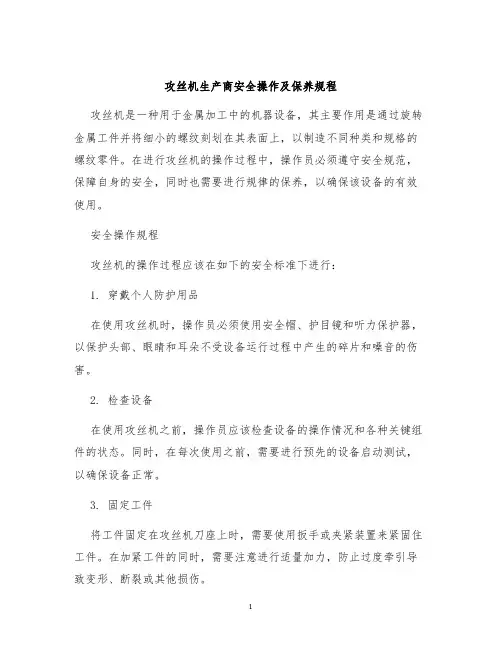 攻丝机生产商安全操作及保养规程

攻丝机是一种用于金属加工中的机器设备，其主要作用是通过旋转金属工件并将细小的螺纹刻划在其表面上，以制造不同种类和规格的螺纹零件。在进行攻丝机的操作过程中，操作员必须遵守安全规范，保障自身的安全，同时也需要进行规律的保养，以确保该设备的有效使用。

安全操作规程

攻丝机的操作过程应该在如下的安全标准下进行：

1. 穿戴个人防护用品

在使用攻丝机时，操作员必须使用安全帽、护目镜和听力保护器，以保护头部、眼睛和耳朵不受设备运行过程中产生的碎片和噪音的伤害。

2. 检查设备

在使用攻丝机之前，操作员应该检查设备的操作情况和各种关键组件的状态。同时，在每次使用之前，需要进行预先的设备启动测试，以确保设备正常。

3. 固定工件

将工件固定在攻丝机刀座上时，需要使用扳手或夹紧装置来紧固住工件。在加紧工件的同时，需要注意进行适量加力，防止过度牵引导致变形、断裂或其他损伤。

1